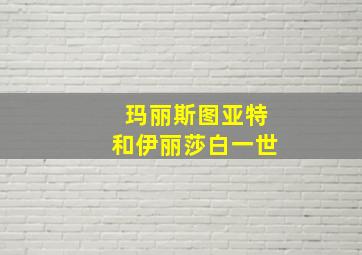 玛丽斯图亚特
和伊丽莎白一世